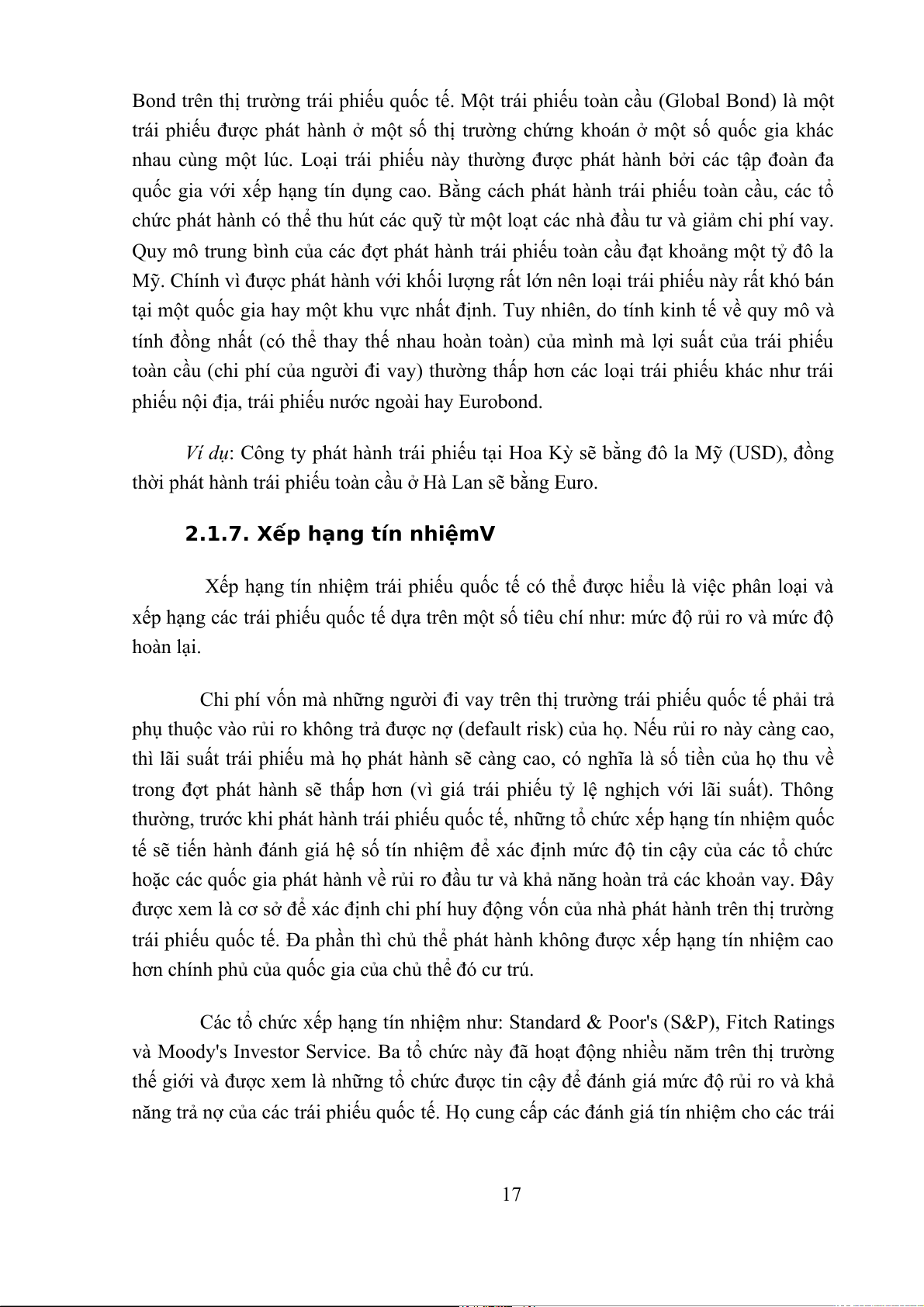 Bond trên thị trường trái phiếu quốc tế. Một trái phiếu toàn cầu (Global Bond) là một trái phiếu được phát hành ở một số thị trường chứng khoán ở một số quốc gia khác nhau cùng một lúc. Loại trái phiếu này thường được phát hành bởi các tập đoàn đa quốc gia với xếp hạng tín dụng cao. Bằng cách phát hành trái phiếu toàn cầu, các tổ chức phát hành có thể thu hút các quỹ từ một loạt các nhà đầu tư và giảm chi phí vay. Quy mô trung bình của các đợt phát hành trái phiếu toàn cầu đạt khoảng một tỷ đô la Mỹ. Chính vì được phát hành với khối lượng rất lớn nên loại trái phiếu này rất khó bán tại một quốc gia hay một khu vực nhất định. Tuy nhiên, do tính kinh tế về quy mô và tính đồng nhất (có thể thay thế nhau hoàn toàn) của mình mà lợi suất của trái phiếu toàn cầu (chi phí của người đi vay) thường thấp hơn các loại trái phiếu khác như trái phiếu nội địa, trái phiếu nước ngoài hay Eurobond.

Ví dụ: Công ty phát hành trái phiếu tại Hoa Kỳ sẽ bằng đô la Mỹ (USD), đồng thời phát hành trái phiếu toàn cầu ở Hà Lan sẽ bằng Euro.

2.1.7. Xếp hạng tín nhiệmV

Xếp hạng tín nhiệm trái phiếu quốc tế có thể được hiểu là việc phân loại và xếp hạng các trái phiếu quốc tế dựa trên một số tiêu chí như: mức độ rủi ro và mức độ hoàn lại.

Chi phí vốn mà những người đi vay trên thị trường trái phiếu quốc tế phải trả phụ thuộc vào rủi ro không trả được nợ (default risk) của họ. Nếu rủi ro này càng cao, thì lãi suất trái phiếu mà họ phát hành sẽ càng cao, có nghĩa là số tiền của họ thu về trong đợt phát hành sẽ thấp hơn (vì giá trái phiếu tỷ lệ nghịch với lãi suất). Thông thường, trước khi phát hành trái phiếu quốc tế, những tổ chức xếp hạng tín nhiệm quốc tế sẽ tiến hành đánh giá hệ số tín nhiệm để xác định mức độ tin cậy của các tổ chức hoặc các quốc gia phát hành về rủi ro đầu tư và khả năng hoàn trả các khoản vay. Đây được xem là cơ sở để xác định chi phí huy động vốn của nhà phát hành trên thị trường trái phiếu quốc tế. Đa phần thì chủ thể phát hành không được xếp hạng tín nhiệm cao hơn chính phủ của quốc gia của chủ thể đó cư trú.

Các tổ chức xếp hạng tín nhiệm như: Standard & Poor's (S&P), Fitch Ratings và Moody's Investor Service. Ba tổ chức này đã hoạt động nhiều năm trên thị trường thế giới và được xem là những tổ chức được tin cậy để đánh giá mức độ rủi ro và khả năng trả nợ của các trái phiếu quốc tế. Họ cung cấp các đánh giá tín nhiệm cho các trái

17